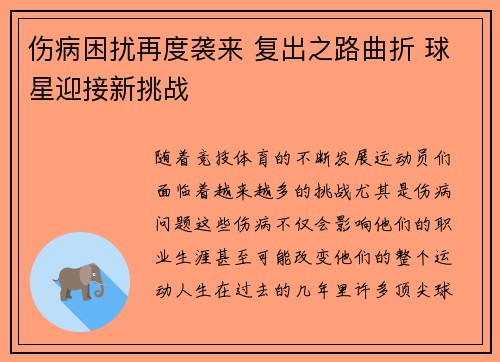 伤病困扰再度袭来 复出之路曲折 球星迎接新挑战

随着竞技体育的不断发展运动员们面临着越来越多的挑战尤其是伤病问题这些伤病不仅会影响他们的职业生涯甚至可能改变他们的整个运动人生在过去的几年里许多顶尖球